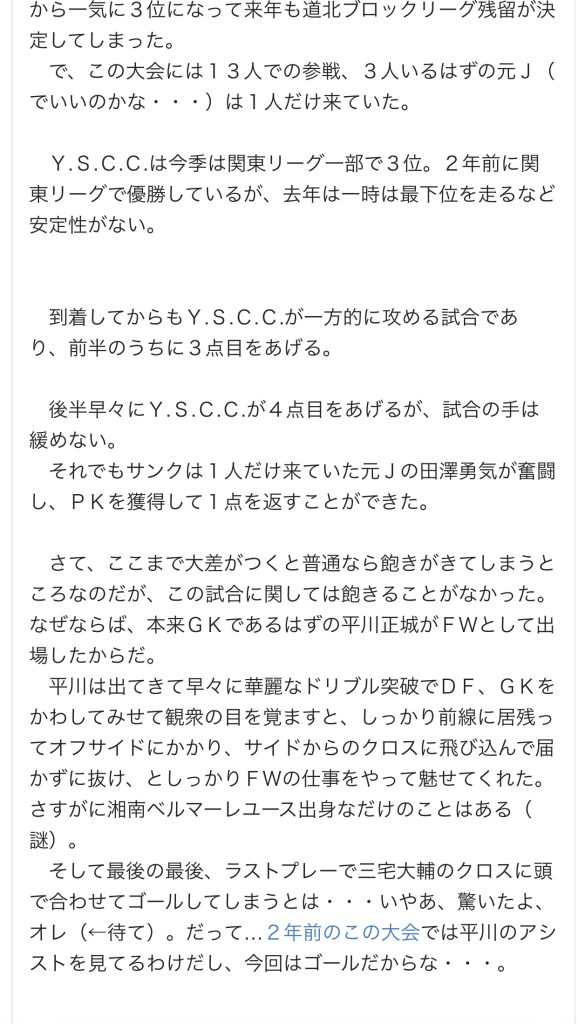 から一気に３位になって来年も道北ブロックリーグ残留が決定してしまった。
　で、この大会には１３人での参戦、３人いるはずの元Ｊ（でいいのかな・・・）は１人だけ来ていた。

　Ｙ.Ｓ.Ｃ.Ｃ.は今季は関東リーグ一部で３位。２年前に関東リーグで優勝しているが、去年は一時は最下位を走るなど安定性がない。

　到着してからもＹ.Ｓ.Ｃ.Ｃ.が一方的に攻める試合であり、前半のうちに３点目をあげる。

　後半早々にＹ.Ｓ.Ｃ.Ｃ.が４点目をあげるが、試合の手は緩めない。
　それでもサンクは１人だけ来ていた元Ｊの田澤勇気が奮闘し、ＰＫを獲得して１点を返すことができた。

　さて、ここまで大差がつくと普通なら飽きがきてしまうところなのだが、この試合に関しては飽きることがなかった。なぜならば、本来ＧＫであるはずの平川正城がＦＷとして出場したからだ。
　平川は出てきて早々に華麗なドリブル突破でＤＦ、ＧＫをかわしてみせて観衆の目を覚ますと、しっかり前線に居残ってオフサイドにかかり、サイドからのクロスに飛び込んで届かずに抜け、としっかりＦＷの仕事をやって魅せてくれた。さすがに湘南ベルマーレユース出身なだけのことはある（謎）。
　そして最後の最後、ラストプレーで三宅大輔のクロスに頭で合わせてゴールしてしまうとは・・・いやあ、驚いたよ、オレ（←待て）。だって…２年前のこの大会では平川のアシストを見てるわけだし、今回はゴールだからな・・・。